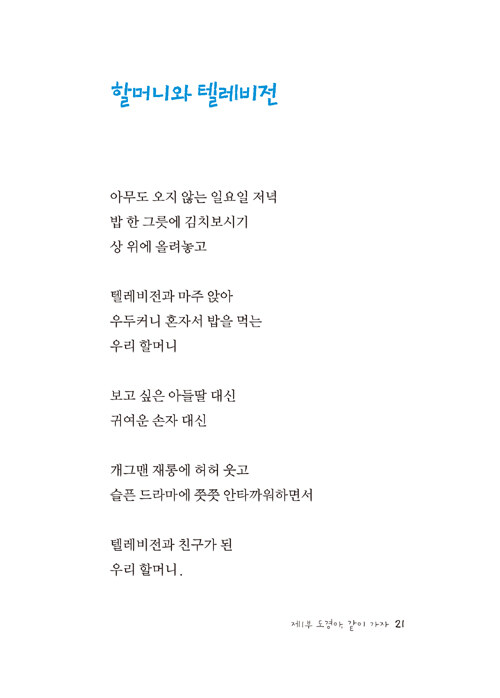 할머니와 텔레비전

아무도 오지 않는 일요일 저녁
밥 한 그릇에 김치보시기
상 위에 올려놓고

텔레비전과 마주 앉아
우두커니 혼자서 밥을 먹는
우리 할머니

보고 싶은 아들딸 대신
귀여운 손자 대신

개그맨 재롱에 허허 웃고
슬픈 드라마에 쯧쯧 안타까워하면서

텔레비전과 친구가 된
우리 할머니.

제1부 도경아 같이 가자 21